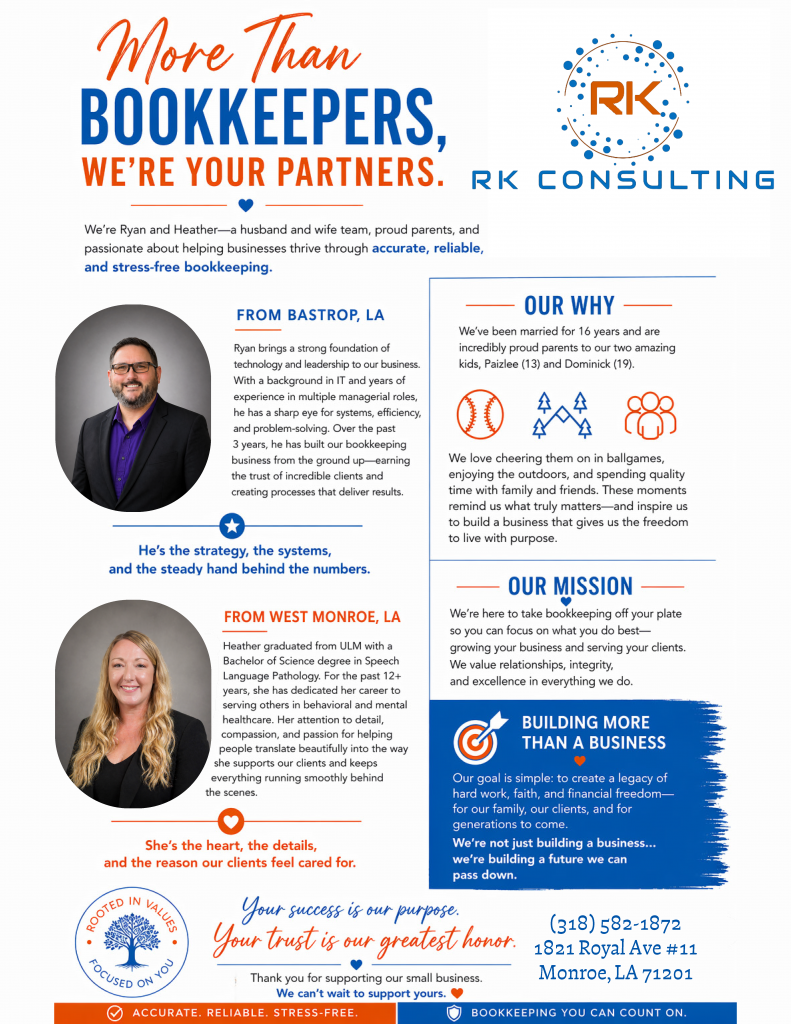 More Than
BOOKKEEPERS,
WE'RE YOUR PARTNERS.

RK
RK CONSULTING

We're Ryan and Heather—a husband and wife team, proud parents, and passionate about helping businesses thrive through accurate, reliable, and stress-free bookkeeping.

FROM BASTROP, LA

Ryan brings a strong foundation of technology and leadership to our business. With a background in IT and years of experience in multiple managerial roles, he has a sharp eye for systems, efficiency, and problem-solving. Over the past 3 years, he has built our bookkeeping business from the ground up—earning the trust of incredible clients and creating processes that deliver results.

He's the strategy, the systems, and the steady hand behind the numbers.

FROM WEST MONROE, LA

Heather graduated from ULM with a Bachelor of Science degree in Speech Language Pathology. For the past 12+ years, she has dedicated her career to serving others in behavioral and mental healthcare. Her attention to detail, compassion, and passion for helping people translate beautifully into the way she supports our clients and keeps everything running smoothly behind the scenes.

She's the heart, the details, and the reason our clients feel cared for.

OUR WHY

We've been married for 16 years and are incredibly proud parents to our two amazing kids, Paizlee (13) and Dominick (19).

We love cheering them on in ballgames, enjoying the outdoors, and spending quality time with family and friends. These moments remind us what truly matters—and inspire us to build a business that gives us the freedom to live with purpose.

OUR MISSION

We're here to take bookkeeping off your plate so you can focus on what you do best—growing your business and serving your clients. We value relationships, integrity, and excellence in everything we do.

BUILDING MORE THAN A BUSINESS

Our goal is simple: to create a legacy of hard work, faith, and financial freedom—for our family, our clients, and for generations to come.

We're not just building a business... we're building a future we can pass down.

ROOTED IN VALUES
FOCUSED ON YOU

Your success is our purpose.
Your trust is our greatest honor.

Thank you for supporting our small business.
We can't wait to support yours.

(318) 582-1872
1821 Royal Ave #11
Monroe, LA 71201

ACCURATE. RELIABLE. STRESS-FREE.
BOOKKEEPING YOU CAN COUNT ON.